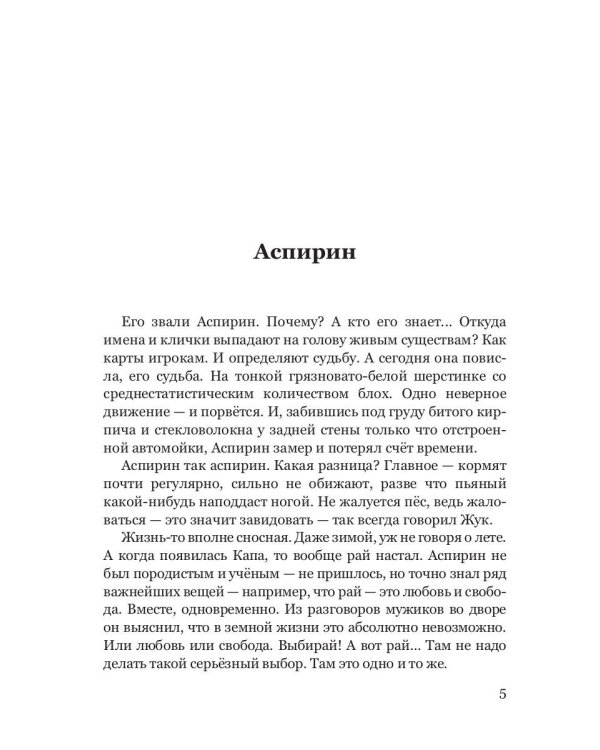 Аспирин

Его звали Аспирин. Почему? А кто его знает... Откуда имена и клички выпадают на голову живым существам? Как карты игрокам. И определяют судьбу. А сегодня она повисла, его судьба. На тонкой грязновато-белой шерстинке со среднестатистическим количеством блох. Одно неверное движение — и порвётся. И, забившись под груду битого кирпича и стекловолокна у задней стены только что отстроенной автомойки, Аспирин замер и потерял счёт времени.

Аспирин так аспирин. Какая разница? Главное — кормят почти регулярно, сильно не обижают, разве что пьяный какой-нибудь наподдаст ногой. Не жалуется пёс, ведь жаловаться — это значит завидовать — так всегда говорил Жук.

Жизнь-то вполне сносная. Даже зимой, уж не говоря о лете. А когда появилась Капа, то вообще рай настал. Аспирин не был породистым и учёным — не пришлось, но точно знал ряд важнейших вещей — например, что рай — это любовь и свобода. Вместе, одновременно. Из разговоров мужиков во дворе он выяснил, что в земной жизни это абсолютно невозможно. Или любовь или свобода. Выбирай! А вот рай... Там не надо делать такой серьёзный выбор. Там это одно и то же.

5